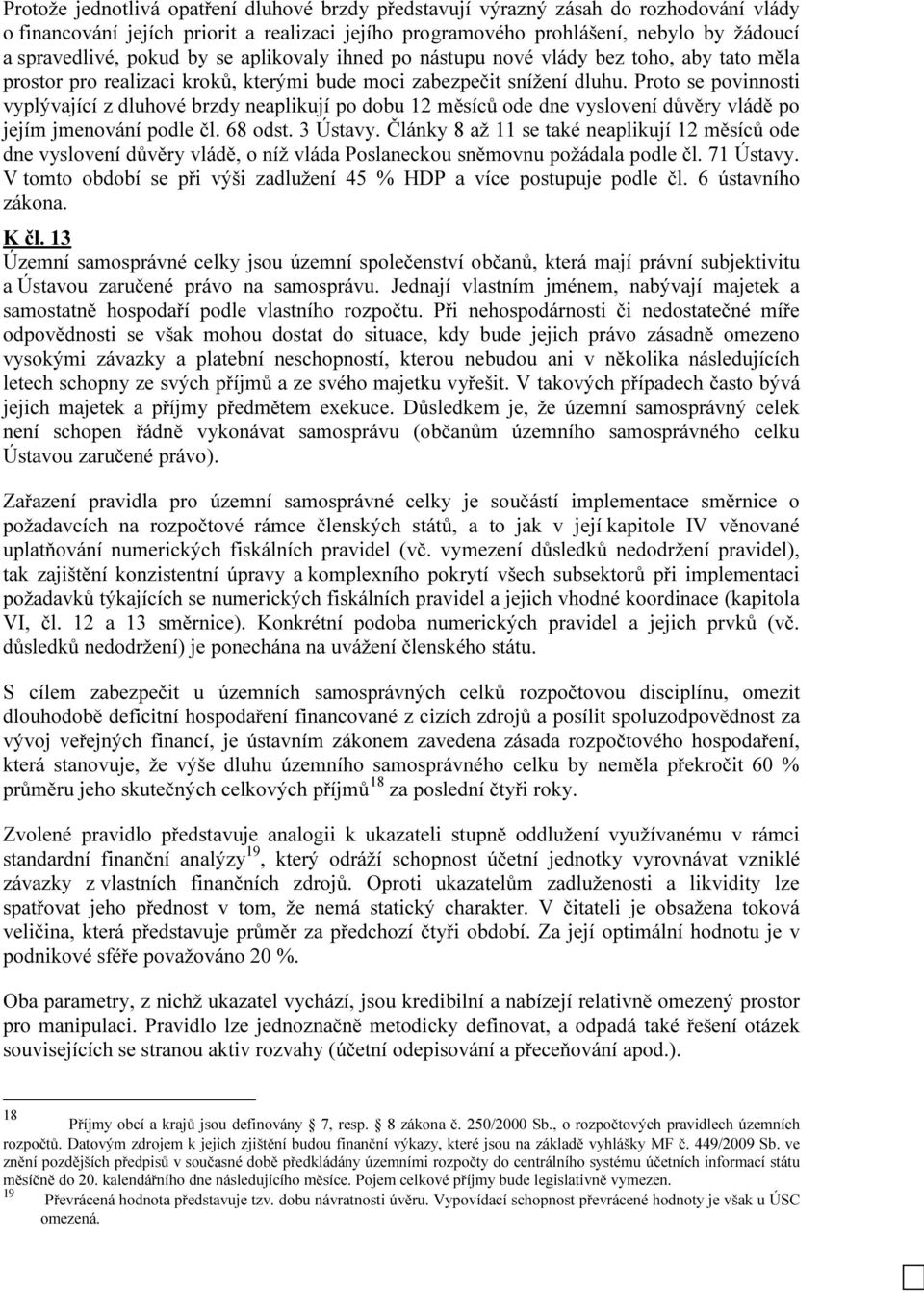 Protože jednotlivá opatření dluhové brzdy představují výrazný zásah do rozhodování vlády o financování jejích priorit a realizaci jejího programového prohlášení, nebylo by žádoucí a spravedlivé, pokud by se aplikovaly ihned po nástupu nové vlády bez toho, aby tato měla prostor pro realizaci kroků, kterými bude moci zabezpečit snížení dluhu. Proto se povinnosti vyplývající z dluhové brzdy neaplikují po dobu 12 měsíců ode dne vyslovení důvěry vládě po jejím jmenování podle čl. 68 odst. 3 Ústavy. Články 8 až 11 se také neaplikují 12 měsíců ode dne vyslovení důvěry vládě, o níž vláda Poslaneckou sněmovnu požádala podle čl. 71 Ústavy. V tomto období se při výši zadlužení 45 % HDP a více postupuje podle čl. 6 ústavního zákona.

K čl. 13
Územní samosprávné celky jsou územní společenství občanů, která mají právní subjektivitu a Ústavou zaručené právo na samosprávu. Jednají vlastním jménem, nabývají majetek a samostatně hospodaří podle vlastního rozpočtu. Při nehospodárnosti či nedostatečné míře odpovědnosti se však mohou dostat do situace, kdy bude jejich právo zásadně omezeno vysokými závazky a platební neschopností, kterou nebudou ani v několika následujících letech schopny ze svých příjmů a ze svého majetku vyřešit. V takových případech často bývá jejich majetek a příjmy předmětem exekuce. Důsledkem je, že územní samosprávný celek není schopen řádně vykonávat samosprávu (občanům územního samosprávného celku Ústavou zaručené právo).

Zařazení pravidla pro územní samosprávné celky je součástí implementace směrnice o požadavcích na rozpočtové rámce členských států, a to jak v její kapitole IV věnované uplatňování numerických fiskálních pravidel (vč. vymezení důsledků nedodržení pravidel), tak zajištění konzistentní úpravy a komplexního pokrytí všech subsektorů při implementaci požadavků týkajících se numerických fiskálních pravidel a jejich vhodné koordinace (kapitola VI, čl. 12 a 13 směrnice). Konkrétní podoba numerických pravidel a jejich prvků (vč. důsledků nedodržení) je ponechána na uvážení členského státu.

S cílem zabezpečit u územních samosprávných celků rozpočtovou disciplínu, omezit dlouhodobě deficitní hospodaření financované z cizích zdrojů a posílit spoluzodpovědnost za vývoj veřejných financí, je ústavním zákonem zavedena zásada rozpočtového hospodaření, která stanovuje, že výše dluhu územního samosprávného celku by neměla překročit 60 % průměru jeho skutečných celkových příjmů$^{18}$ za poslední čtyři roky.

Zvolené pravidlo představuje analogii k ukazateli stupně oddlužení využívanému v rámci standardní finanční analýzy$^{19}$, který odráží schopnost účetní jednotky vyrovnávat vzniklé závazky z vlastních finančních zdrojů. Oproti ukazatelům zadluženosti a likvidity lze spatřovat jeho přednost v tom, že nemá statický charakter. V čitateli je obsažena toková veličina, která představuje průměr za předchozí čtyři období. Za její optimální hodnotu je v podnikové sféře považováno 20 %.

Oba parametry, z nichž ukazatel vychází, jsou kredibilní a nabízejí relativně omezený prostor pro manipulaci. Pravidlo lze jednoznačně metodicky definovat, a odpadá také řešení otázek souvisejících se stranou aktiv rozvahy (účetní odepisování a přeceňování apod.).

18 Příjmy obcí a krajů jsou definovány § 7, resp. § 8 zákona č. 250/2000 Sb., o rozpočtových pravidlech územních rozpočtů. Datovým zdrojem k jejich zjištění budou finanční výkazy, které jsou na základě vyhlášky MF č. 449/2009 Sb. ve znění pozdějších předpisů v současné době předkládány územními rozpočty do centrálního systému účetních informací státu měsíčně do 20. kalendářního dne následujícího měsíce. Pojem celkové příjmy bude legislativně vymezen.
19 Převrácená hodnota představuje tzv. dobu návratnosti úvěru. Vypovídací schopnost převrácené hodnoty je však u ÚSC omezená.